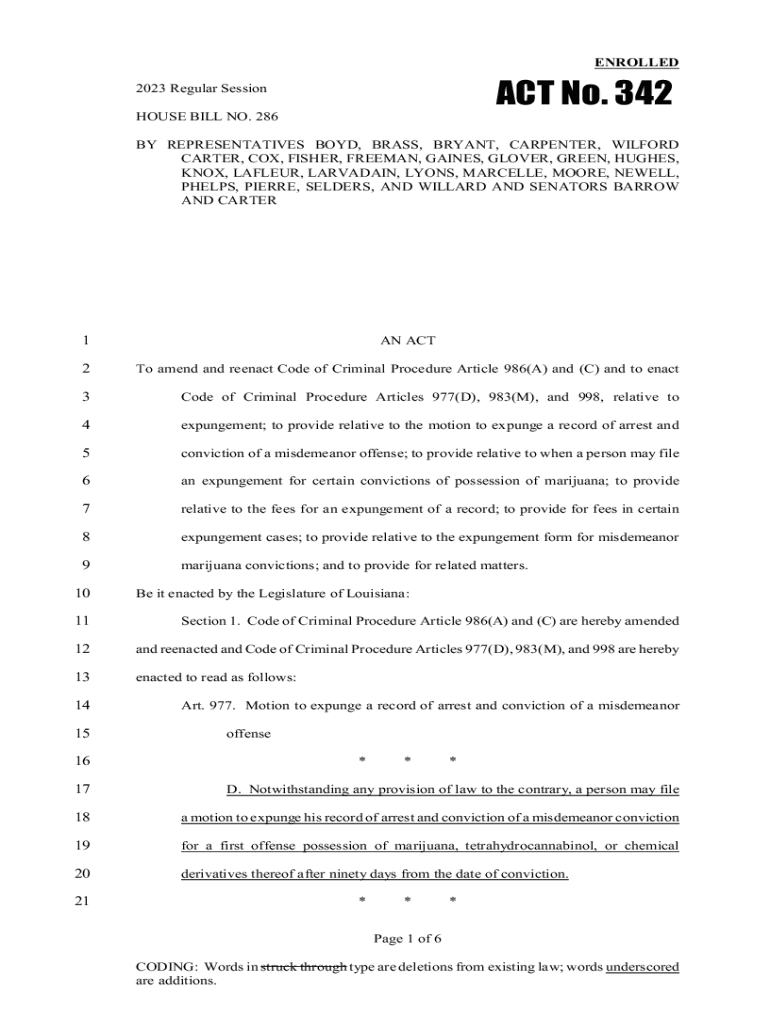 ENROLLED

2023 Regular Session

ACT No. 342

HOUSE BILL NO. 286

BY REPRESENTATIVES BOYD, BRASS, BRYANT, CARPENTER, WILFORD CARTER, COX, FISHER, FREEMAN, GAINES, GLOVER, GREEN, HUGHES, KNOX, LAFLEUR, LARVADAIN, LYONS, MARCELLE, MOORE, NEWELL, PHELPS, PIERRE, SELDERS, AND WILLARD AND SENATORS BARROW AND CARTER

1 AN ACT

2 To amend and reenact Code of Criminal Procedure Article 986(A) and (C) and to enact
3 Code of Criminal Procedure Articles 977(D), 983(M), and 998, relative to
4 expungement; to provide relative to the motion to expunge a record of arrest and
5 conviction of a misdemeanor offense; to provide relative to when a person may file
6 an expungement for certain convictions of possession of marijuana; to provide
7 relative to the fees for an expungement of a record; to provide for fees in certain
8 expungement cases; to provide relative to the expungement form for misdemeanor
9 marijuana convictions; and to provide for related matters.

10 Be it enacted by the Legislature of Louisiana:

11 Section 1. Code of Criminal Procedure Article 986(A) and (C) are hereby amended
12 and reenacted and Code of Criminal Procedure Articles 977(D), 983(M), and 998 are hereby
13 enacted to read as follows:

14 Art. 977. Motion to expunge a record of arrest and conviction of a misdemeanor
15 offense

16 * * *

17 D. Notwithstanding any provision of law to the contrary, a person may file
18 a motion to expunge his record of arrest and conviction of a misdemeanor conviction
19 for a first offense possession of marijuana, tetrahydrocannabinol, or chemical
20 derivatives thereof after ninety days from the date of conviction.

21 * * *

Page 1 of 6

CODING: Words in struck through type are deletions from existing law; words underscored are additions.